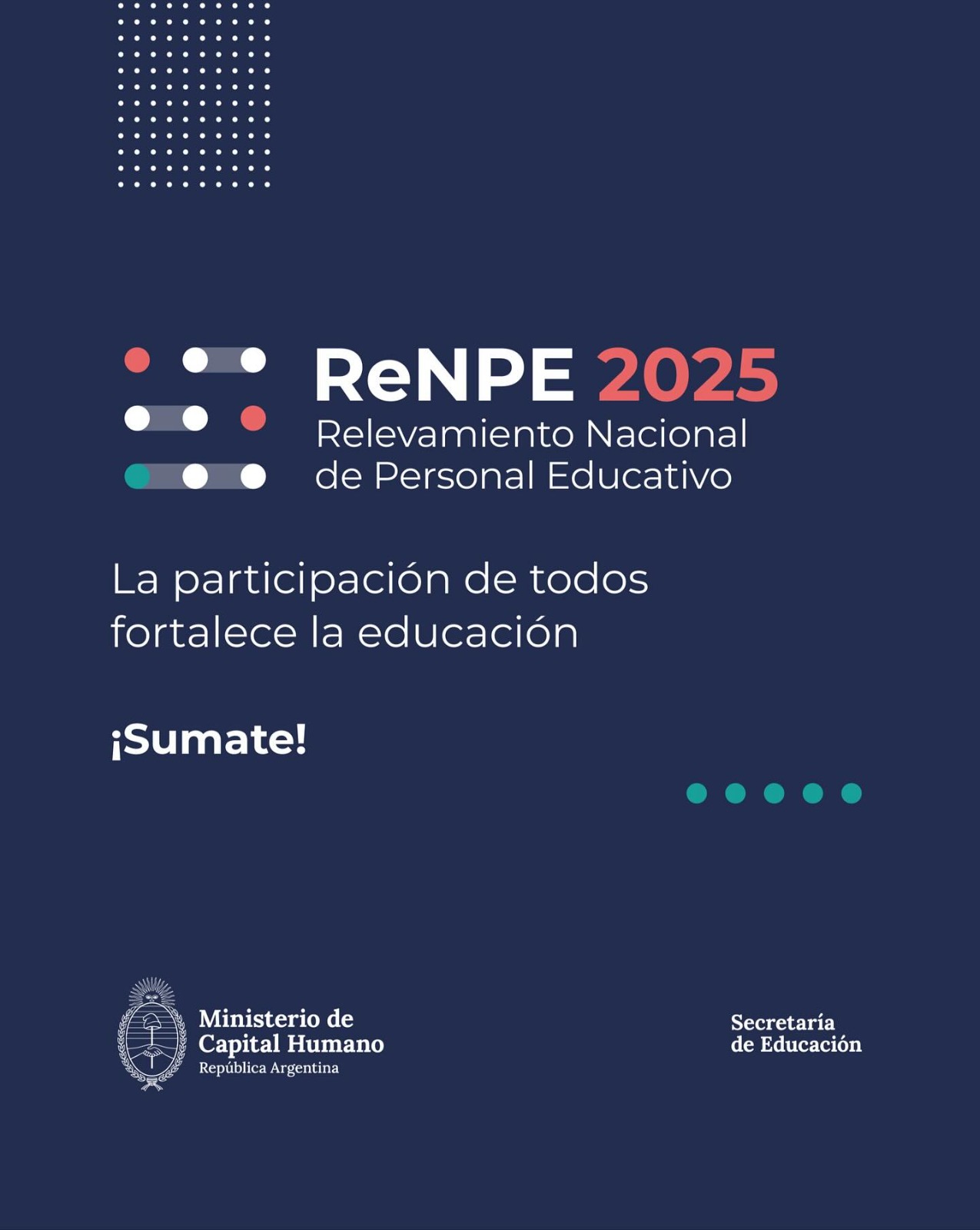 ReNPE 2025
Relevamiento Nacional
de Personal Educativo

La participación de todos fortalece la educación

¡Sumate!

Ministerio de
Capital Humano
República Argentina

Secretaría
de Educación